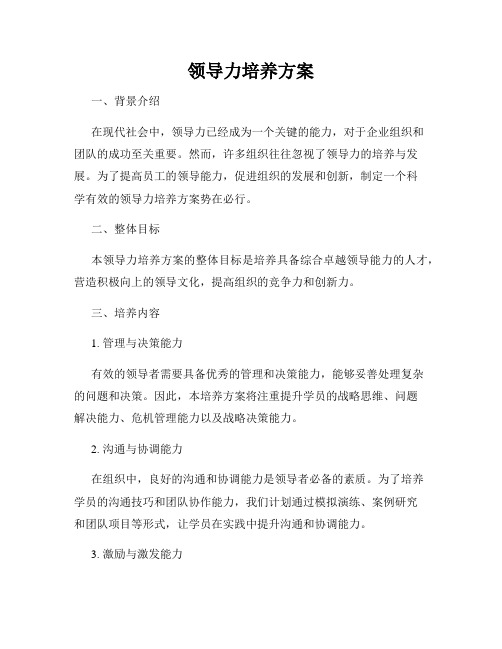 领导力培养方案

一、背景介绍

在现代社会中，领导力已经成为一个关键的能力，对于企业组织和团队的成功至关重要。然而，许多组织往往忽视了领导力的培养与发展。为了提高员工的领导能力，促进组织的发展和创新，制定一个科学有效的领导力培养方案势在必行。

二、整体目标

本领导力培养方案的整体目标是培养具备综合卓越领导能力的人才，营造积极向上的领导文化，提高组织的竞争力和创新力。

三、培养内容

1. 管理与决策能力

有效的领导者需要具备优秀的管理和决策能力，能够妥善处理复杂的问题和决策。因此，本培养方案将注重提升学员的战略思维、问题解决能力、危机管理能力以及战略决策能力。

2. 沟通与协调能力

在组织中，良好的沟通和协调能力是领导者必备的素质。为了培养学员的沟通技巧和团队协作能力，我们计划通过模拟演练、案例研究和团队项目等形式，让学员在实践中提升沟通和协调能力。

3. 激励与激发能力